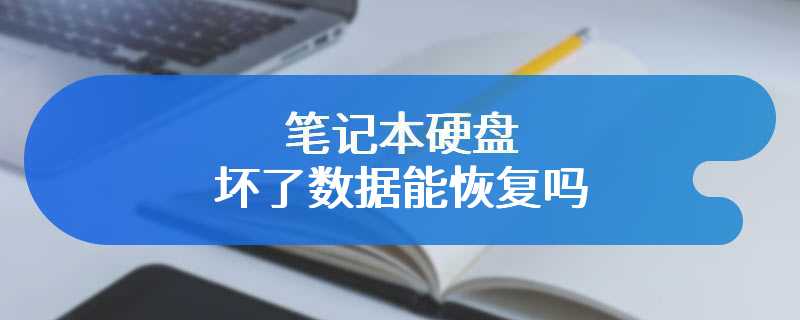 笔记本硬盘
坏了数据能恢复吗